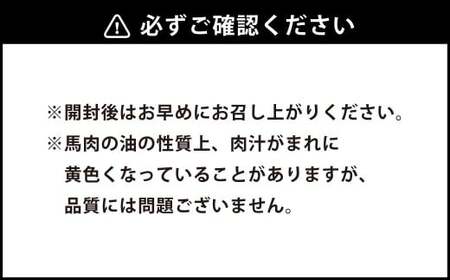 必ずご確認ください

※開封後はお早めにお召し上がりください。
※馬肉の油の性質上、肉汁がまれに黄色くなっていることがありますが、品質には問題ございません。